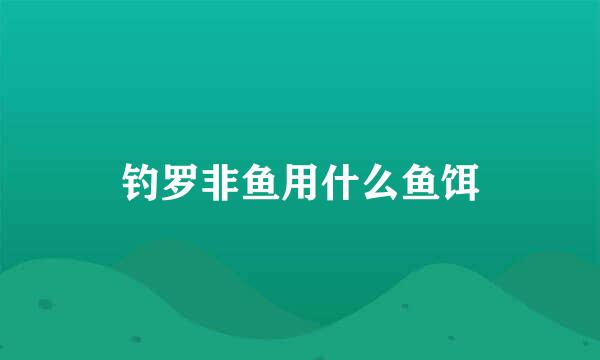 钓罗非鱼用什么鱼饵